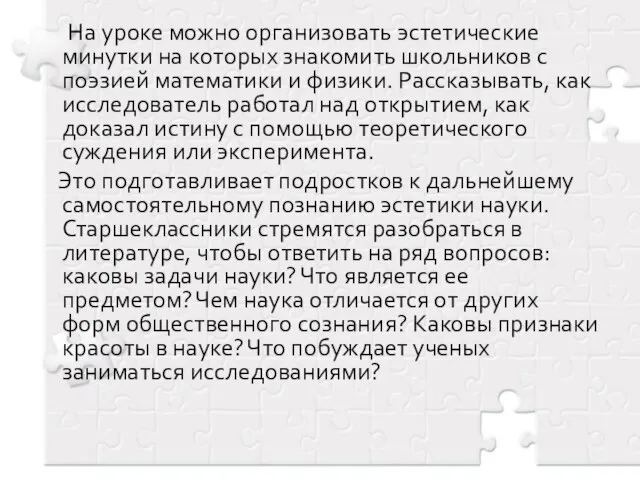 На уроке можно организовать эстетические минутки на которых знакомить школьников с поэзией математики и физики. Рассказывать, как исследователь работал над открытием, как доказал истину с помощью теоретического суждения или эксперимента.

Это подготавливает подростков к дальнейшему самостоятельному познанию эстетики науки. Старшеклассники стремятся разобраться в литературе, чтобы ответить на ряд вопросов: каковы задачи науки? Что является ее предметом? Чем наука отличается от других форм общественного сознания? Каковы признаки красоты в науке? Что побуждает ученых заниматься исследованиями?